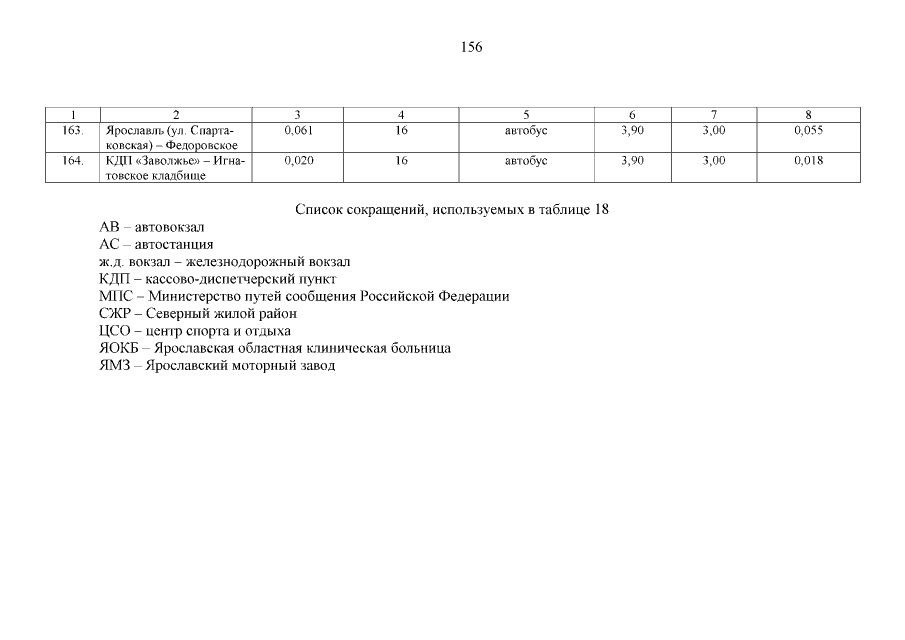 156

| 1 | 2 | 3 | 4 | 5 | 6 | 7 | 8 |
|---|---|---|---|---|---|---|---|
| 163. | Ярославль (ул. Спартаковская) – Федоровское | 0,061 | 16 | автобус | 3,90 | 3,00 | 0,055 |
| 164. | КДП «Заволжье» – Игнатовское кладбище | 0,020 | 16 | автобус | 3,90 | 3,00 | 0,018 |

Список сокращений, используемых в таблице 18

АВ – автовокзал
АС – автостанция
ж.д. вокзал – железнодорожный вокзал
КДП – кассово-диспетчерский пункт
МПС – Министерство путей сообщения Российской Федерации
СЖР – Северный жилой район
ЦСО – центр спорта и отдыха
ЯОКБ – Ярославская областная клиническая больница
ЯМЗ – Ярославский моторный завод